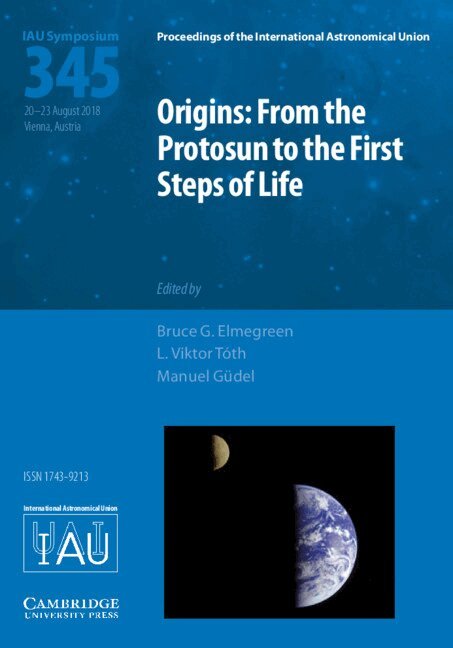 IAU Symposium
345
20–23 August 2018
Vienna, Austria

Proceedings of the International Astronomical Union

Origins: From the Protosun to the First Steps of Life

Edited by

Bruce G. Elmegreen
L. Viktor Tóth
Manuel Güdel

ISSN 1743-9213

International Astronomical Union
IAU

CAMBRIDGE
UNIVERSITY PRESS